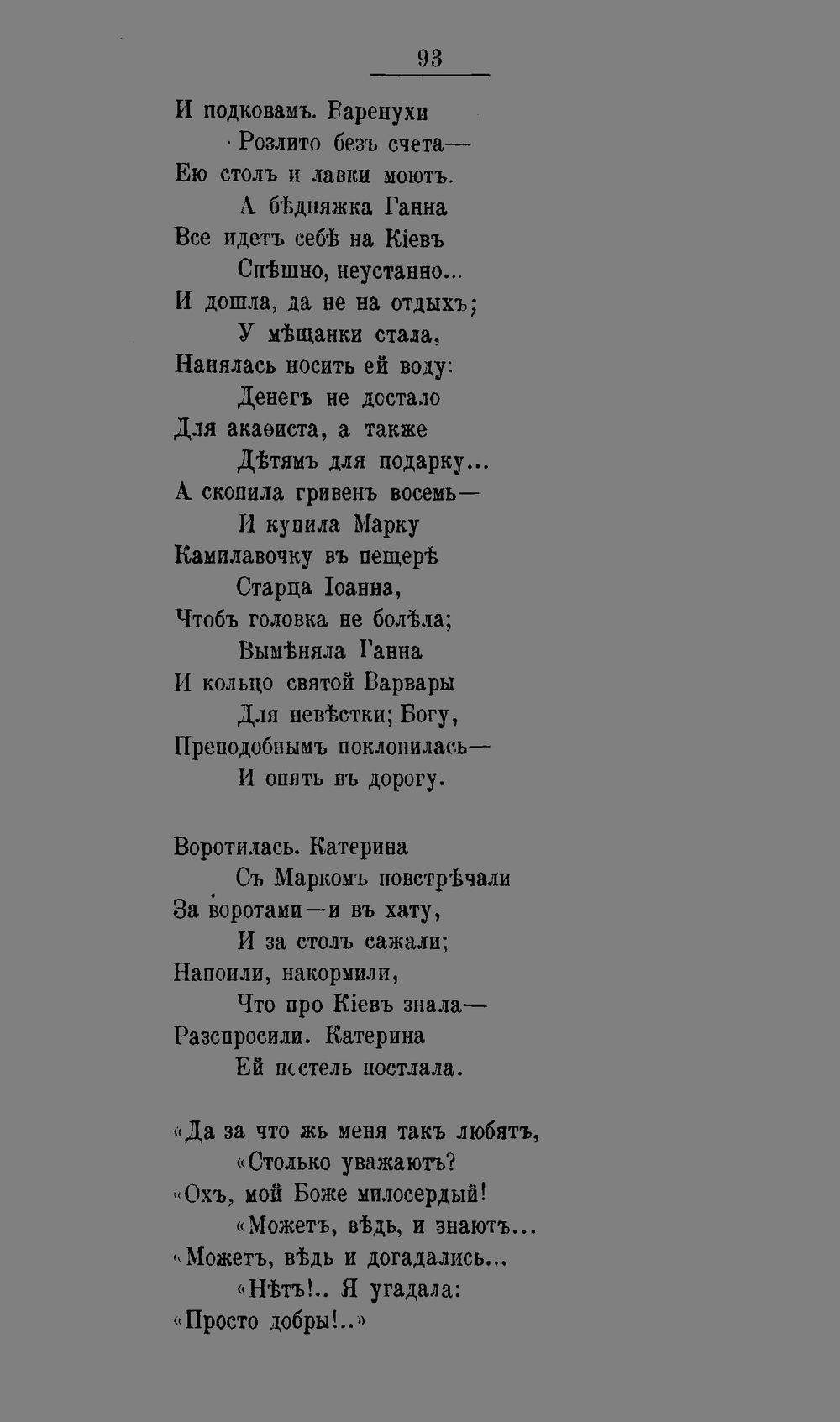 93

И подковамъ. Варенухи
Розлито безъ счета—
Ею столъ и лавки моютъ.
А бѣдняжка Ганна
Все идетъ себѣ на Кіевъ
Спѣшно, неустанно...
И дошла, да не на отдыхъ;
У мѣщанки стала,
Нанялась носить ей воду:
Денегъ не достало
Для акаѳиста, а также
Дѣтямъ для подарку...
А скопила гривенъ восемь—
И купила Марку
Камилавочку въ пещерѣ
Старца Іоанна,
Чтобъ головка не болѣла;
Вымѣняла Ганна
И кольцо святой Варвары
Для невѣстки; Богу,
Преподобнымъ поклонилась—
И опять въ дорогу.

Воротилась. Катерина
Съ Маркомъ повстрѣчали
За воротами—и въ хату,
И за столъ сажали;
Напоили, накормили,
Что про Кіевъ знала—
Разспросили. Катерина
Ей постель постлала.

«Да за что жь меня такъ любятъ,
«Столько уважаютъ?
«Охъ, мой Боже милосердый!
«Можетъ, вѣдь, и знаютъ...
«Можетъ, вѣдь и догадались...
«Нѣтъ!.. Я угадала:
«Просто добры!..»